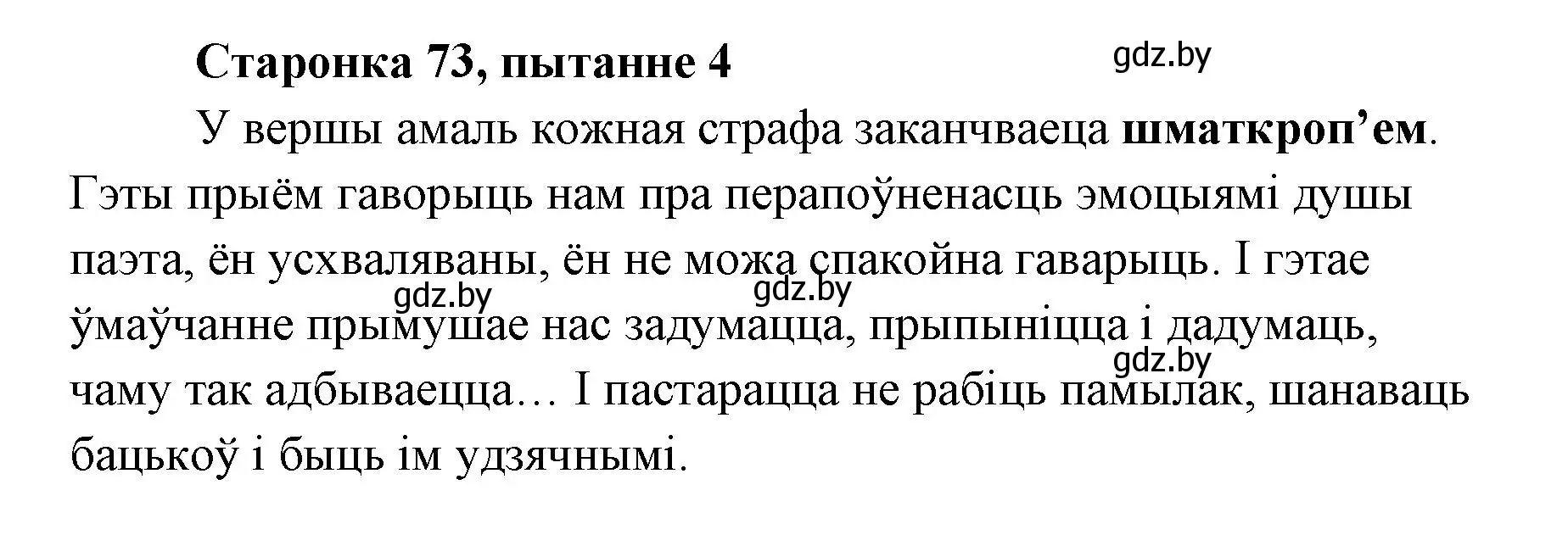 Старонка 73, пытанне 4

gdz.by

У вершы амаль кожная страфа заканчваеца шматкроп’ем. Гэты прыём гаворыць нам пра перапоўненасць эмоцыямі душы паэта, ён усхваляваны, ён не можа спакойна гаварыць. І гэтае ўмаўчанне прымушае нас задумацца, прыпыніцца і дадумаць, чаму так адбываецца… І пастарацца не рабіць памылак, шанаваць бацькоў і быць ім удзячнымі.

gdz.by gdz.by gdz.by